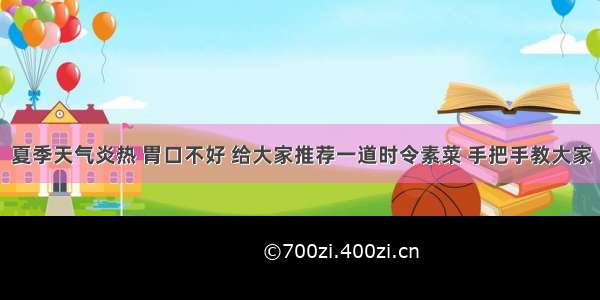 夏季天气炎热 胃口不好 给大家推荐一道时令素菜 手把手教大家

©700zi.400zi.cn